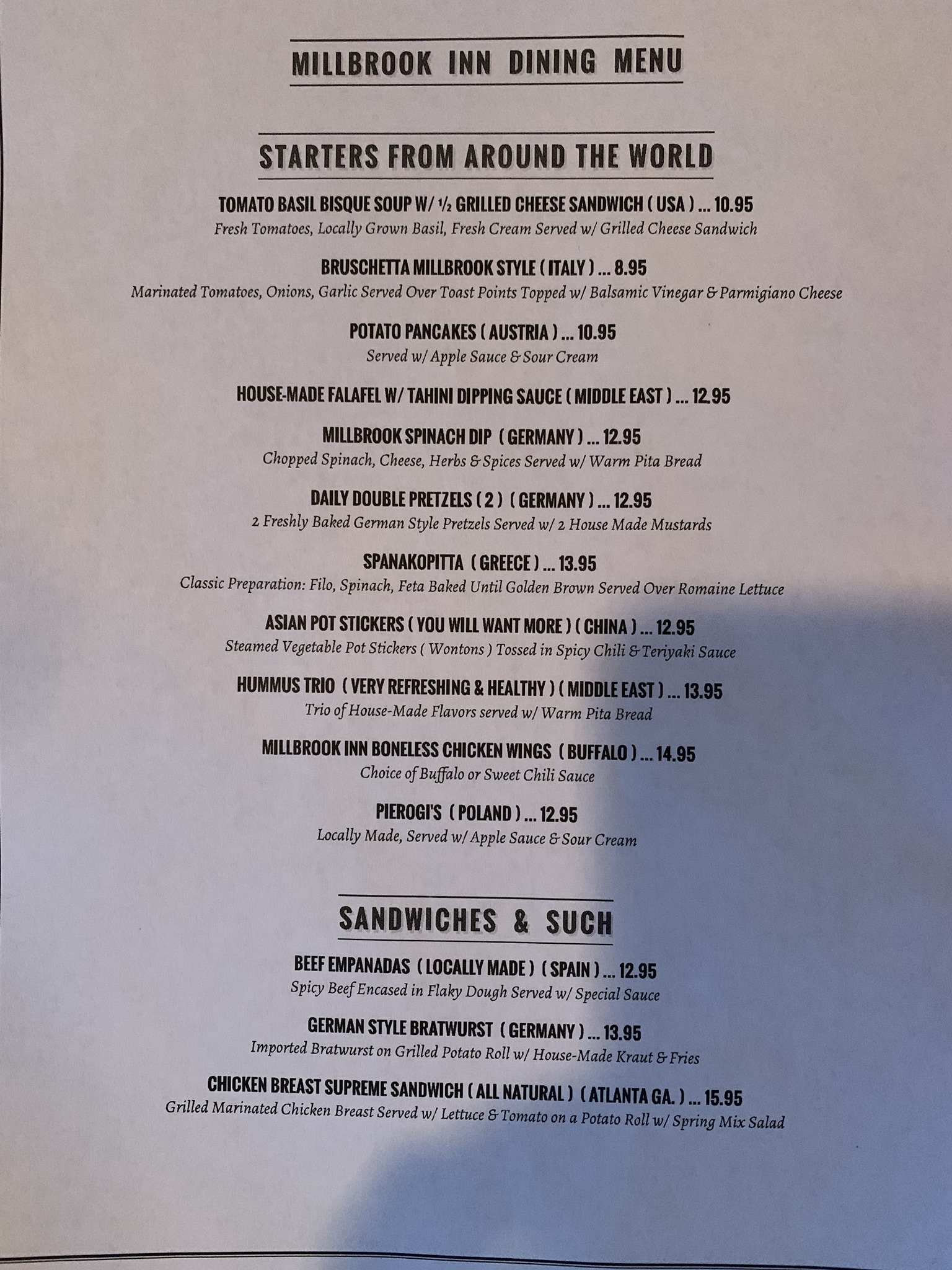 MILLBROOK INN DINING MENU

STARTERS FROM AROUND THE WORLD

TOMATO BASIL BISQUE SOUP W/ ½ GRILLED CHEESE SANDWICH ( USA ) ... 10.95
Fresh Tomatoes, Locally Grown Basil, Fresh Cream Served w/ Grilled Cheese Sandwich

BRUSCHETTA MILLBROOK STYLE ( ITALY ) ... 8.95
Marinated Tomatoes, Onions, Garlic Served Over Toast Points Topped w/ Balsamic Vinegar & Parmigiano Cheese

POTATO PANCAKES ( AUSTRIA ) ... 10.95
Served w/ Apple Sauce & Sour Cream

HOUSE-MADE FALAFEL W/ TAHINI DIPPING SAUCE ( MIDDLE EAST ) ... 12.95

MILLBROOK SPINACH DIP ( GERMANY ) ... 12.95
Chopped Spinach, Cheese, Herbs & Spices Served w/ Warm Pita Bread

DAILY DOUBLE PRETZELS ( 2 ) ( GERMANY ) ... 12.95
2 Freshly Baked German Style Pretzels Served w/ 2 House Made Mustards

SPANAKOPITTA ( GREECE ) ... 13.95
Classic Preparation: Filo, Spinach, Feta Baked Until Golden Brown Served Over Romaine Lettuce

ASIAN POT STICKERS ( YOU WILL WANT MORE ) ( CHINA ) ... 12.95
Steamed Vegetable Pot Stickers ( Wontons ) Tossed in Spicy Chili & Teriyaki Sauce

HUMMUS TRIO ( VERY REFRESHING & HEALTHY ) ( MIDDLE EAST ) ... 13.95
Trio of House-Made Flavors served w/ Warm Pita Bread

MILLBROOK INN BONELESS CHICKEN WINGS ( BUFFALO ) ... 14.95
Choice of Buffalo or Sweet Chili Sauce

PIEROGI'S ( POLAND ) ... 12.95
Locally Made, Served w/ Apple Sauce & Sour Cream

SANDWICHES & SUCH

BEEF EMPANADAS ( LOCALLY MADE ) ( SPAIN ) ... 12.95
Spicy Beef Encased in Flaky Dough Served w/ Special Sauce

GERMAN STYLE BRATWURST ( GERMANY ) ... 13.95
Imported Bratwurst on Grilled Potato Roll w/ House-Made Kraut & Fries

CHICKEN BREAST SUPREME SANDWICH ( ALL NATURAL ) ( ATLANTA GA. ) ... 15.95
Grilled Marinated Chicken Breast Served w/ Lettuce & Tomato on a Potato Roll w/ Spring Mix Salad